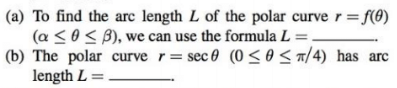 (a) To find the arc length $L$ of the polar curve $r = f(\theta)$ $(\alpha \leq \theta \leq \beta)$, we can use the formula $L =$ ______.
(b) The polar curve $r = \sec\theta$ $(0 \leq \theta \leq \pi/4)$ has arc length $L =$ ______.